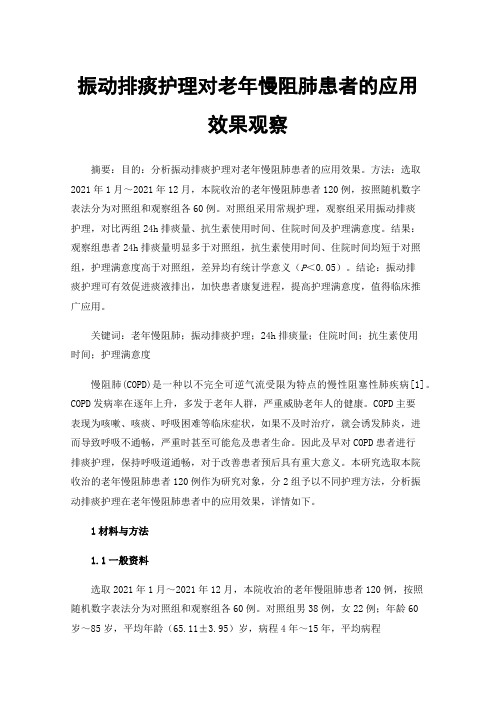 振动排痰护理对老年慢阻肺患者的应用效果观察

摘要：目的：分析振动排痰护理对老年慢阻肺患者的应用效果。方法：选取2021年1月～2021年12月，本院收治的老年慢阻肺患者120例，按照随机数字表法分为对照组和观察组各60例。对照组采用常规护理，观察组采用振动排痰护理，对比两组24h排痰量、抗生素使用时间、住院时间及护理满意度。结果：观察组患者24h排痰量明显多于对照组，抗生素使用时间、住院时间均短于对照组，护理满意度高于对照组，差异均有统计学意义（$P<0.05$）。结论：振动排痰护理可有效促进痰液排出，加快患者康复进程，提高护理满意度，值得临床推广应用。

关键词：老年慢阻肺；振动排痰护理；24h排痰量；住院时间；抗生素使用时间；护理满意度

慢阻肺(COPD)是一种以不完全可逆气流受限为特点的慢性阻塞性肺疾病[1]。COPD发病率在逐年上升，多发于老年人群，严重威胁老年人的健康。COPD主要表现为咳嗽、咳痰、呼吸困难等临床症状，如果不及时治疗，就会诱发肺炎，进而导致呼吸不通畅，严重时甚至可能危及患者生命。因此及早对COPD患者进行排痰护理，保持呼吸道通畅，对于改善患者预后具有重大意义。本研究选取本院收治的老年慢阻肺患者120例作为研究对象，分2组予以不同护理方法，分析振动排痰护理在老年慢阻肺患者中的应用效果，详情如下。

1 材料与方法

1.1 一般资料

选取2021年1月～2021年12月，本院收治的老年慢阻肺患者120例，按照随机数字表法分为对照组和观察组各60例。对照组男38例，女22例；年龄60岁～85岁，平均年龄（65.11±3.95）岁，病程4年～15年，平均病程